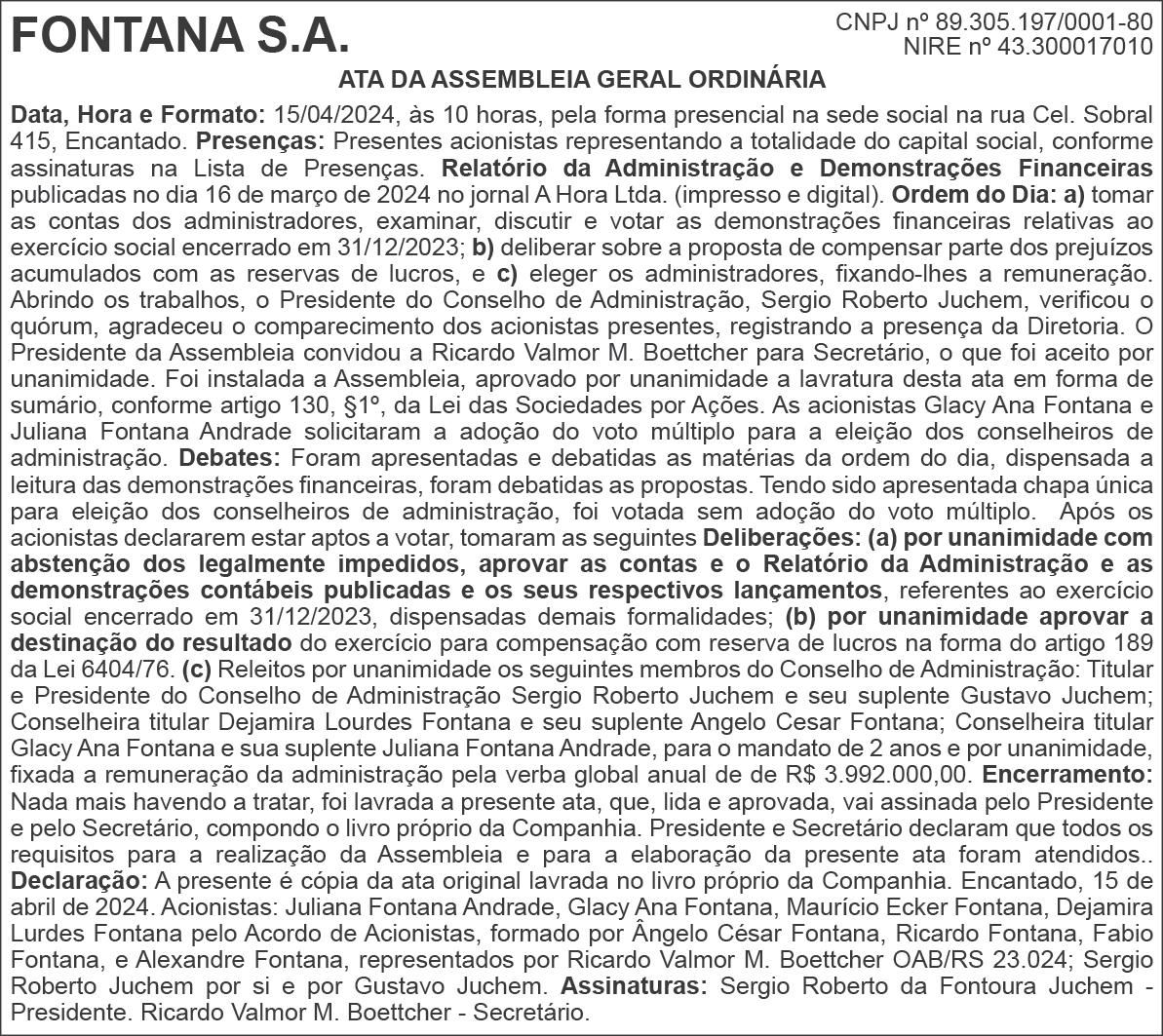 FONTANA S.A.

CNPJ nº 89.305.197/0001-80
NIRE nº 43.300017010

ATA DA ASSEMBLEIA GERAL ORDINÁRIA

Data, Hora e Formato: 15/04/2024, às 10 horas, pela forma presencial na sede social na rua Cel. Sobral 415, Encantado. Presenças: Presentes acionistas representando a totalidade do capital social, conforme assinaturas na Lista de Presenças. Relatório da Administração e Demonstrações Financeiras publicadas no dia 16 de março de 2024 no jornal A Hora Ltda. (impresso e digital). Ordem do Dia: a) tomar as contas dos administradores, examinar, discutir e votar as demonstrações financeiras relativas ao exercício social encerrado em 31/12/2023; b) deliberar sobre a proposta de compensar parte dos prejuízos acumulados com as reservas de lucros, e c) eleger os administradores, fixando-lhes a remuneração. Abrindo os trabalhos, o Presidente do Conselho de Administração, Sergio Roberto Juchem, verificou o quórum, agradeceu o comparecimento dos acionistas presentes, registrando a presença da Diretoria. O Presidente da Assembleia convidou a Ricardo Valmor M. Boettcher para Secretário, o que foi aceito por unanimidade. Foi instalada a Assembleia, aprovado por unanimidade a lavratura desta ata em forma de sumário, conforme artigo 130, §1º, da Lei das Sociedades por Ações. As acionistas Glacy Ana Fontana e Juliana Fontana Andrade solicitaram a adoção do voto múltiplo para a eleição dos conselheiros de administração. Debates: Foram apresentadas e debatidas as matérias da ordem do dia, dispensada a leitura das demonstrações financeiras, foram debatidas as propostas. Tendo sido apresentada chapa única para eleição dos conselheiros de administração, foi votada sem adoção do voto múltiplo. Após os acionistas declararem estar aptos a votar, tomaram as seguintes Deliberações: (a) por unanimidade com abstenção dos legalmente impedidos, aprovar as contas e o Relatório da Administração e as demonstrações contábeis publicadas e os seus respectivos lançamentos, referentes ao exercício social encerrado em 31/12/2023, dispensadas demais formalidades; (b) por unanimidade aprovar a destinação do resultado do exercício para compensação com reserva de lucros na forma do artigo 189 da Lei 6404/76. (c) Releitos por unanimidade os seguintes membros do Conselho de Administração: Titular e Presidente do Conselho de Administração Sergio Roberto Juchem e seu suplente Gustavo Juchem; Conselheira titular Dejamira Lourdes Fontana e seu suplente Angelo Cesar Fontana; Conselheira titular Glacy Ana Fontana e sua suplente Juliana Fontana Andrade, para o mandato de 2 anos e por unanimidade, fixada a remuneração da administração pela verba global anual de de R$ 3.992.000,00. Encerramento: Nada mais havendo a tratar, foi lavrada a presente ata, que, lida e aprovada, vai assinada pelo Presidente e pelo Secretário, compondo o livro próprio da Companhia. Presidente e Secretário declaram que todos os requisitos para a realização da Assembleia e para a elaboração da presente ata foram atendidos.. Declaração: A presente é cópia da ata original lavrada no livro próprio da Companhia. Encantado, 15 de abril de 2024. Acionistas: Juliana Fontana Andrade, Glacy Ana Fontana, Maurício Ecker Fontana, Dejamira Lurdes Fontana pelo Acordo de Acionistas, formado por Ângelo César Fontana, Ricardo Fontana, Fabio Fontana, e Alexandre Fontana, representados por Ricardo Valmor M. Boettcher OAB/RS 23.024; Sergio Roberto Juchem por si e por Gustavo Juchem. Assinaturas: Sergio Roberto da Fontoura Juchem - Presidente. Ricardo Valmor M. Boettcher - Secretário.